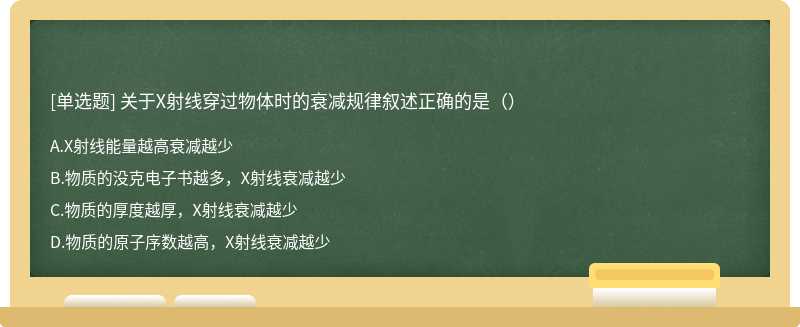 [单选题] 关于X射线穿过物体时的衰减规律叙述正确的是（）

A.X射线能量越高衰减越少

B.物质的没克电子书越多，X射线衰减越少

C.物质的厚度越厚，X射线衰减越少

D.物质的原子序数越高，X射线衰减越少